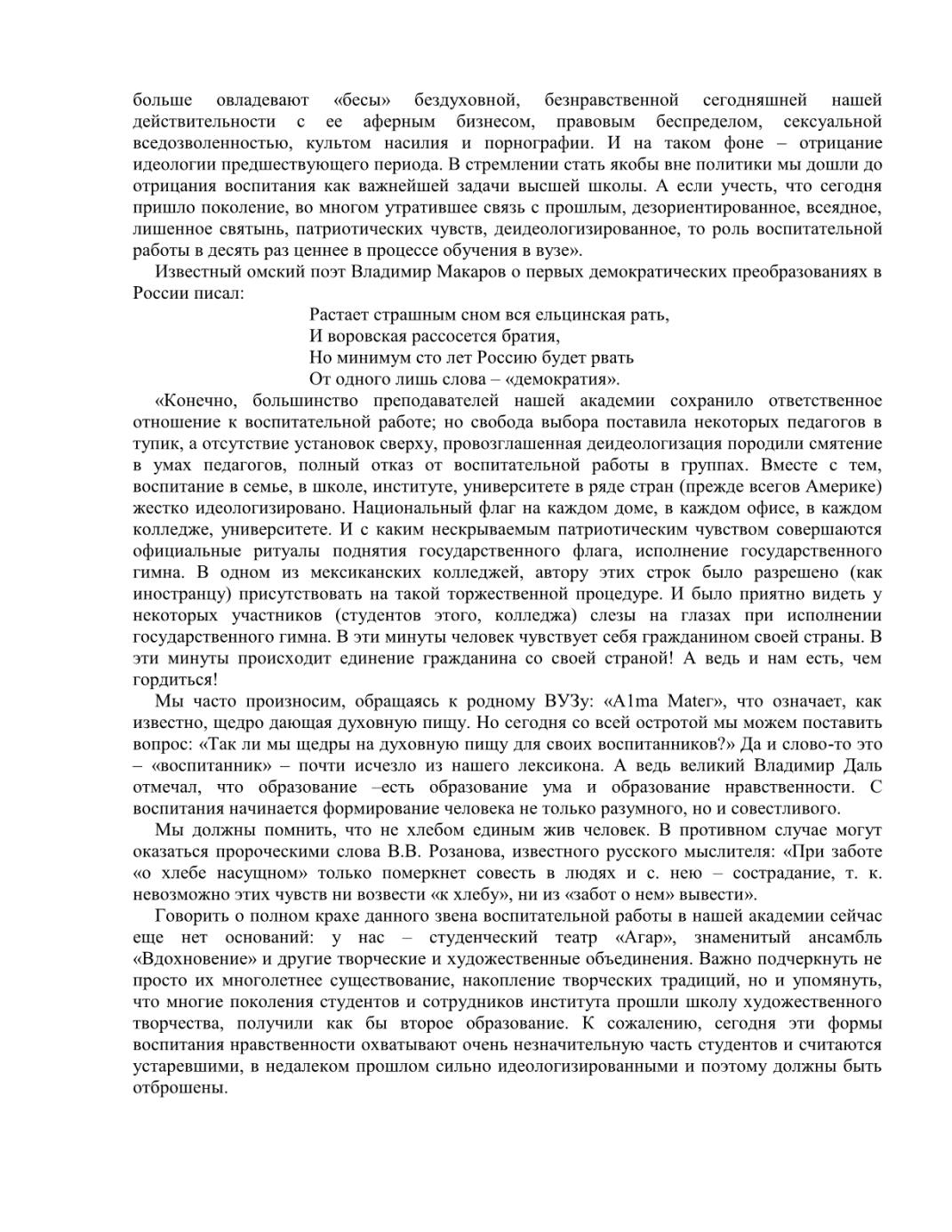 больше овладевают «бесы» бездуховной, безнравственной сегодняшней нашей действительности с ее аферным бизнесом, правовым беспределом, сексуальной вседозволенностью, культом насилия и порнографии. И на таком фоне – отрицание идеологии предшествующего периода. В стремлении стать якобы вне политики мы дошли до отрицания воспитания как важнейшей задачи высшей школы. А если учесть, что сегодня пришло поколение, во многом утратившее связь с прошлым, дезориентированное, всеядное, лишенное святынь, патриотических чувств, деидеологизированное, то роль воспитательной работы в десять раз ценнее в процессе обучения в вузе».

Известный омский поэт Владимир Макаров о первых демократических преобразованиях в России писал:

Растает страшным сном вся ельцинская рать,
И воровская рассосется братия,
Но минимум сто лет Россию будет рвать
От одного лишь слова – «демократия».

«Конечно, большинство преподавателей нашей академии сохранило ответственное отношение к воспитательной работе; но свобода выбора поставила некоторых педагогов в тупик, а отсутствие установок сверху, провозглашенная деидеологизация породили смятение в умах педагогов, полный отказ от воспитательной работы в группах. Вместе с тем, воспитание в семье, в школе, институте, университете в ряде стран (прежде всегов Америке) жестко идеологизировано. Национальный флаг на каждом доме, в каждом офисе, в каждом колледже, университете. И с каким нескрываемым патриотическим чувством совершаются официальные ритуалы поднятия государственного флага, исполнение государственного гимна. В одном из мексиканских колледжей, автору этих строк было разрешено (как иностранцу) присутствовать на такой торжественной процедуре. И было приятно видеть у некоторых участников (студентов этого, колледжа) слезы на глазах при исполнении государственного гимна. В эти минуты человек чувствует себя гражданином своей страны. В эти минуты происходит единение гражданина со своей страной! А ведь и нам есть, чем гордиться!

Мы часто произносим, обращаясь к родному ВУЗу: «A1ma Mateг», что означает, как известно, щедро дающая духовную пищу. Но сегодня со всей остротой мы можем поставить вопрос: «Так ли мы щедры на духовную пищу для своих воспитанников?» Да и слово-то это – «воспитанник» – почти исчезло из нашего лексикона. А ведь великий Владимир Даль отмечал, что образование –есть образование ума и образование нравственности. С воспитания начинается формирование человека не только разумного, но и совестливого.

Мы должны помнить, что не хлебом единым жив человек. В противном случае могут оказаться пророческими слова В.В. Розанова, известного русского мыслителя: «При заботе «о хлебе насущном» только померкнет совесть в людях и с. нею – сострадание, т. к. невозможно этих чувств ни возвести «к хлебу», ни из «забот о нем» вывести».

Говорить о полном крахе данного звена воспитательной работы в нашей академии сейчас еще нет оснований: у нас – студенческий театр «Агар», знаменитый ансамбль «Вдохновение» и другие творческие и художественные объединения. Важно подчеркнуть не просто их многолетнее существование, накопление творческих традиций, но и упомянуть, что многие поколения студентов и сотрудников института прошли школу художественного творчества, получили как бы второе образование. К сожалению, сегодня эти формы воспитания нравственности охватывают очень незначительную часть студентов и считаются устаревшими, в недалеком прошлом сильно идеологизированными и поэтому должны быть отброшены.